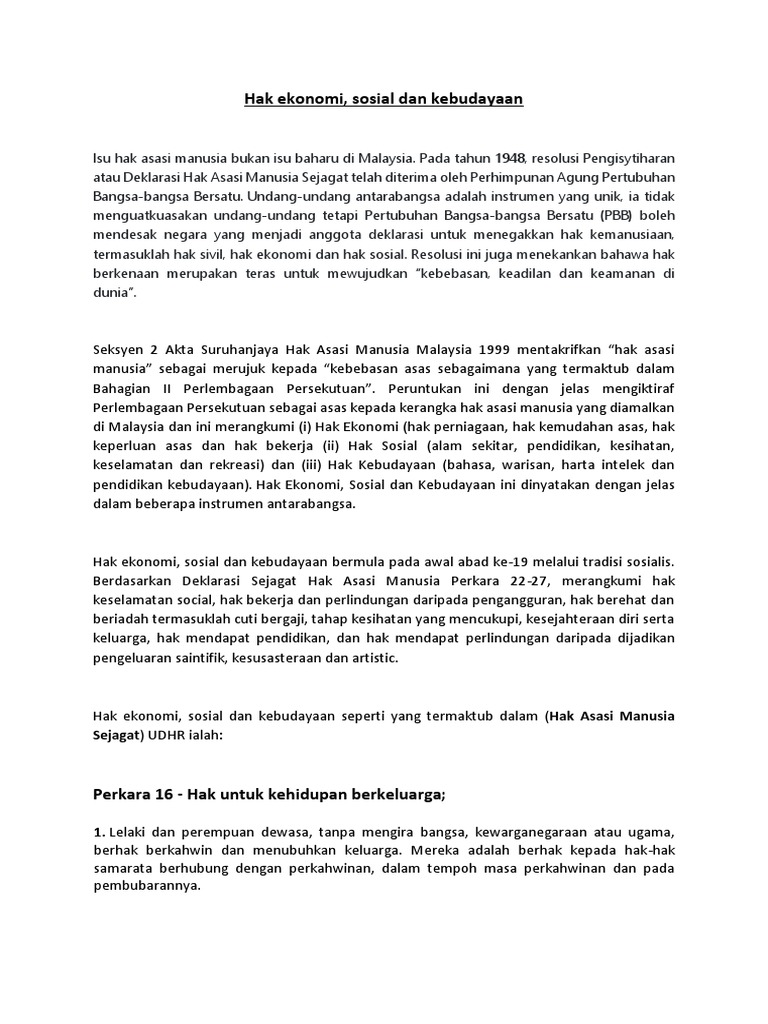 Hak ekonomi, sosial dan kebudayaan

Isu hak asasi manusia bukan isu baharu di Malaysia. Pada tahun 1948, resolusi Pengisytiharan atau Deklarasi Hak Asasi Manusia Sejagat telah diterima oleh Perhimpunan Agung Pertubuhan Bangsa-bangsa Bersatu. Undang-undang antarabangsa adalah instrumen yang unik, ia tidak menguatkuasakan undang-undang tetapi Pertubuhan Bangsa-bangsa Bersatu (PBB) boleh mendesak negara yang menjadi anggota deklarasi untuk menegakkan hak kemanusiaan, termasuklah hak sivil, hak ekonomi dan hak sosial. Resolusi ini juga menekankan bahawa hak berkenaan merupakan teras untuk mewujudkan "kebebasan, keadilan dan keamanan di dunia".

Seksyen 2 Akta Suruhanjaya Hak Asasi Manusia Malaysia 1999 mentakrifkan "hak asasi manusia" sebagai merujuk kepada "kebebasan asas sebagaimana yang termaktub dalam Bahagian II Perlembagaan Persekutuan". Peruntukan ini dengan jelas mengiktiraf Perlembagaan Persekutuan sebagai asas kepada kerangka hak asasi manusia yang diamalkan di Malaysia dan ini merangkumi (i) Hak Ekonomi (hak perniagaan, hak kemudahan asas, hak keperluan asas dan hak bekerja (ii) Hak Sosial (alam sekitar, pendidikan, kesihatan, keselamatan dan rekreasi) dan (iii) Hak Kebudayaan (bahasa, warisan, harta intelek dan pendidikan kebudayaan). Hak Ekonomi, Sosial dan Kebudayaan ini dinyatakan dengan jelas dalam beberapa instrumen antarabangsa.

Hak ekonomi, sosial dan kebudayaan bermula pada awal abad ke-19 melalui tradisi sosialis. Berdasarkan Deklarasi Sejagat Hak Asasi Manusia Perkara 22-27, merangkumi hak keselamatan social, hak bekerja dan perlindungan daripada pengangguran, hak berehat dan beriadah termasuklah cuti bergaji, tahap kesihatan yang mencukupi, kesejahteraan diri serta keluarga, hak mendapat pendidikan, dan hak mendapat perlindungan daripada dijadikan pengeluaran saintifik, kesusasteraan dan artistic.

Hak ekonomi, sosial dan kebudayaan seperti yang termaktub dalam (Hak Asasi Manusia Sejagat) UDHR ialah:

Perkara 16 - Hak untuk kehidupan berkeluarga;

1. Lelaki dan perempuan dewasa, tanpa mengira bangsa, kewarganegaraan atau ugama, berhak berkahwin dan menubuhkan keluarga. Mereka adalah berhak kepada hak-hak samarata berhubung dengan perkahwinan, dalam tempoh masa perkahwinan dan pada pembubarannya.